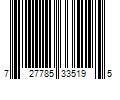 7 27785 33519 5